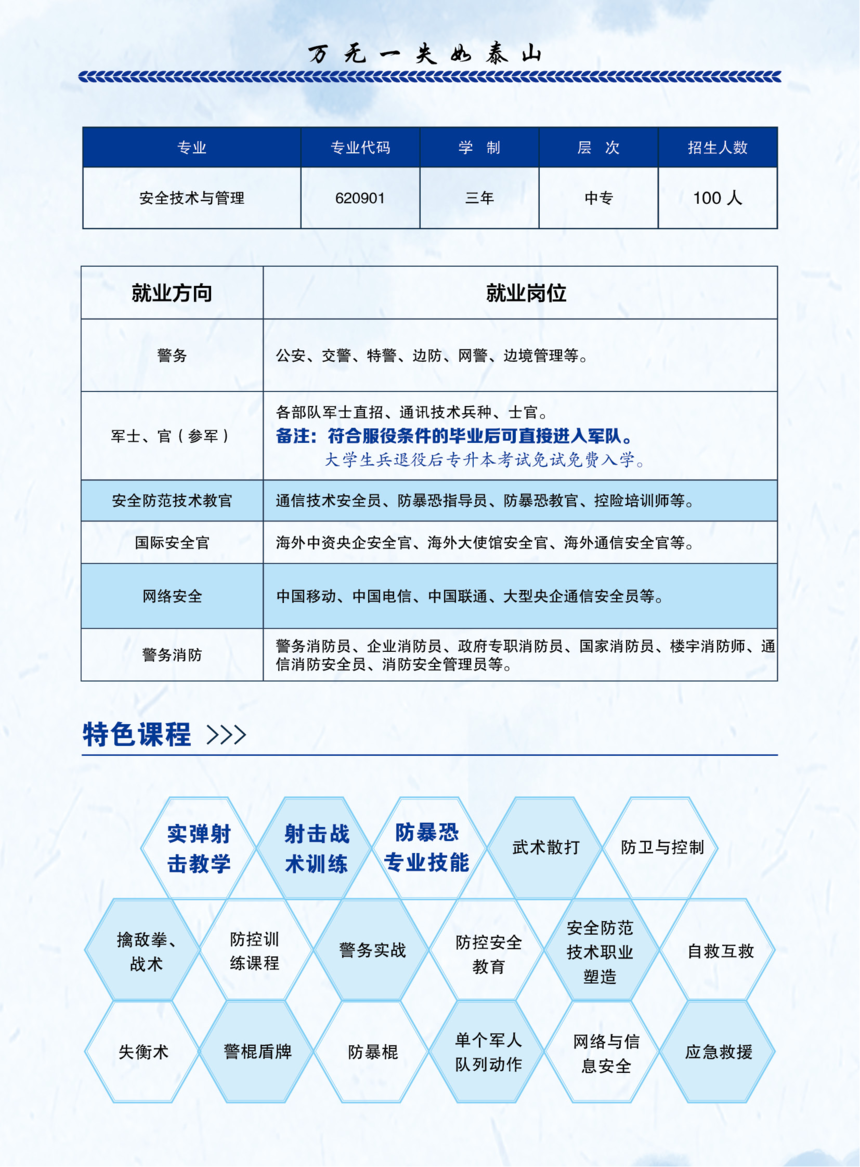 万无一失如泰山

| 专业 | 专业代码 | 学 制 | 层 次 | 招生人数 |
|---|---|---|---|---|
| 安全技术与管理 | 620901 | 三年 | 中专 | 100 人 |

| 就业方向 | 就业岗位 |
|---|---|
| 警务 | 公安、交警、特警、边防、网警、边境管理等。 |
| 军士、官（参军） | 各部队军士直招、通讯技术兵种、士官。 备注：符合服役条件的毕业后可直接进入军队。 大学生兵退役后专升本考试免试免费入学。 |
| 安全防范技术教官 | 通信技术安全员、防暴恐指导员、防暴恐教官、控险培训师等。 |
| 国际安全官 | 海外中资央企安全官、海外大使馆安全官、海外通信安全官等。 |
| 网络安全 | 中国移动、中国电信、中国联通、大型央企通信安全员等。 |
| 警务消防 | 警务消防员、企业消防员、政府专职消防员、国家消防员、楼宇消防师、通信消防安全员、消防安全管理员等。 |

特色课程 >>>

实弹射击教学
射击战术训练
防暴恐专业技能
武术散打
防卫与控制
擒敌拳、战术
防控训练课程
警务实战
防控安全教育
安全防范技术职业塑造
自救互救
失衡术
警棍盾牌
防暴棍
单个军人队列动作
网络与信息安全
应急救援